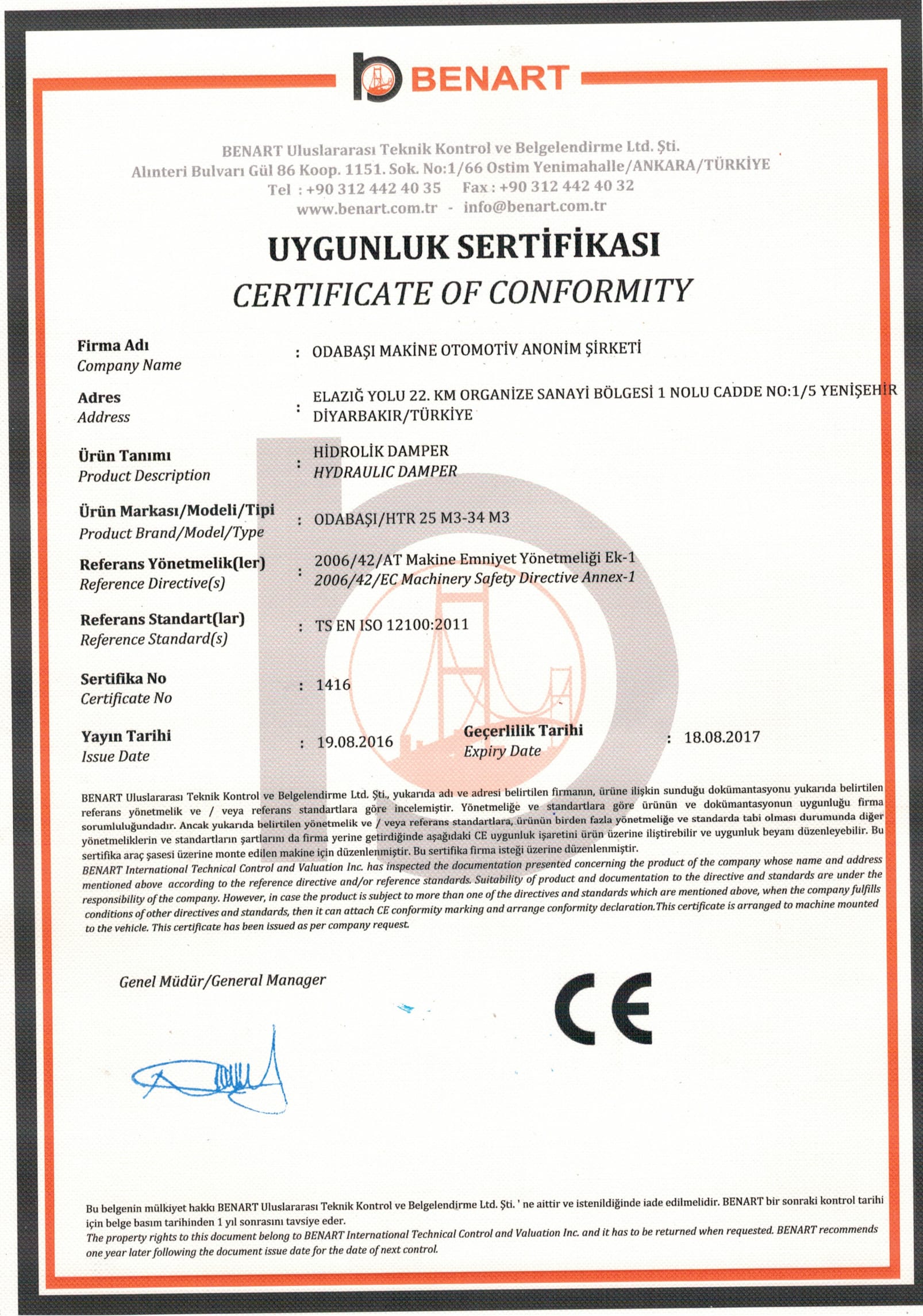 BENART

BENART Uluslararası Teknik Kontrol ve Belgelendirme Ltd. Şti.
Alınteri Bulvarı Gül 86 Koop. 1151. Sok. No:1/66 Ostim Yenimahalle/ANKARA/TÜRKİYE
Tel : +90 312 442 40 35 Fax : +90 312 442 40 32
www.benart.com.tr - info@benart.com.tr

UYGUNLUK SERTİFİKASI
CERTIFICATE OF CONFORMITY

Firma Adı
Company Name : ODABAŞI MAKİNE OTOMOTİV ANONİM ŞİRKETİ

Adres
Address : ELAZIĞ YOLU 22. KM ORGANİZE SANAYİ BÖLGESİ 1 NOLU CADDE NO:1/5 YENİŞEHİR DİYARBAKIR/TÜRKİYE

Ürün Tanımı
Product Description : HİDROLİK DAMPER
HYDRAULIC DAMPER

Ürün Markası/Modeli/Tipi
Product Brand/Model/Type : ODABAŞI/HTR 25 M3-34 M3

Referans Yönetmelik(ler)
Reference Directive(s) : 2006/42/AT Makine Emniyet Yönetmeliği Ek-1
2006/42/EC Machinery Safety Directive Annex-1

Referans Standart(lar)
Reference Standard(s) : TS EN ISO 12100:2011

Sertifika No
Certificate No : 1416

Yayın Tarihi
Issue Date : 19.08.2016

Geçerlilik Tarihi
Expiry Date : 18.08.2017

BENART Uluslararası Teknik Kontrol ve Belgelendirme Ltd. Şti., yukarıda adı ve adresi belirtilen firmanın, ürüne ilişkin sunduğu dokümantasyonu yukarıda belirtilen referans yönetmelik ve / veya referans standartlara göre incelemiştir. Yönetmeliğe ve standartlara göre ürünün ve dokümantasyonun uygunluğu firma sorumluluğundadır. Ancak yukarıda belirtilen yönetmelik ve / veya referans standartlara, ürünün birden fazla yönetmeliğe ve standarda tabi olması durumunda diğer yönetmeliklerin ve standartların şartlarını da firma yerine getirdiğinde aşağıdaki CE uygunluk işaretini ürün üzerine iliştirebilir ve uygunluk beyanı düzenleyebilir. Bu sertifika araç şasesi üzerine monte edilen makine için düzenlenmiştir. Bu sertifika firma isteği üzerine düzenlenmiştir.
BENART International Technical Control and Valuation Inc. has inspected the documentation presented concerning the product of the company whose name and address mentioned above according to the reference directive and/or reference standards. Suitability of product and documentation to the directive and standards are under the responsibility of the company. However, in case the product is subject to more than one of the directives and standards which are mentioned above, when the company fulfills conditions of other directives and standards, then it can attach CE conformity marking and arrange conformity declaration.This certificate is arranged to machine mounted to the vehicle. This certificate has been issued as per company request.

Genel Müdür/General Manager

CE

Bu belgenin mülkiyet hakkı BENART Uluslararası Teknik Kontrol ve Belgelendirme Ltd. Şti. ' ne aittir ve istenildiğinde iade edilmelidir. BENART bir sonraki kontrol tarihi için belge basım tarihinden 1 yıl sonrasını tavsiye eder.
The property rights to this document belong to BENART International Technical Control and Valuation Inc. and it has to be returned when requested. BENART recommends one year later following the document issue date for the date of next control.